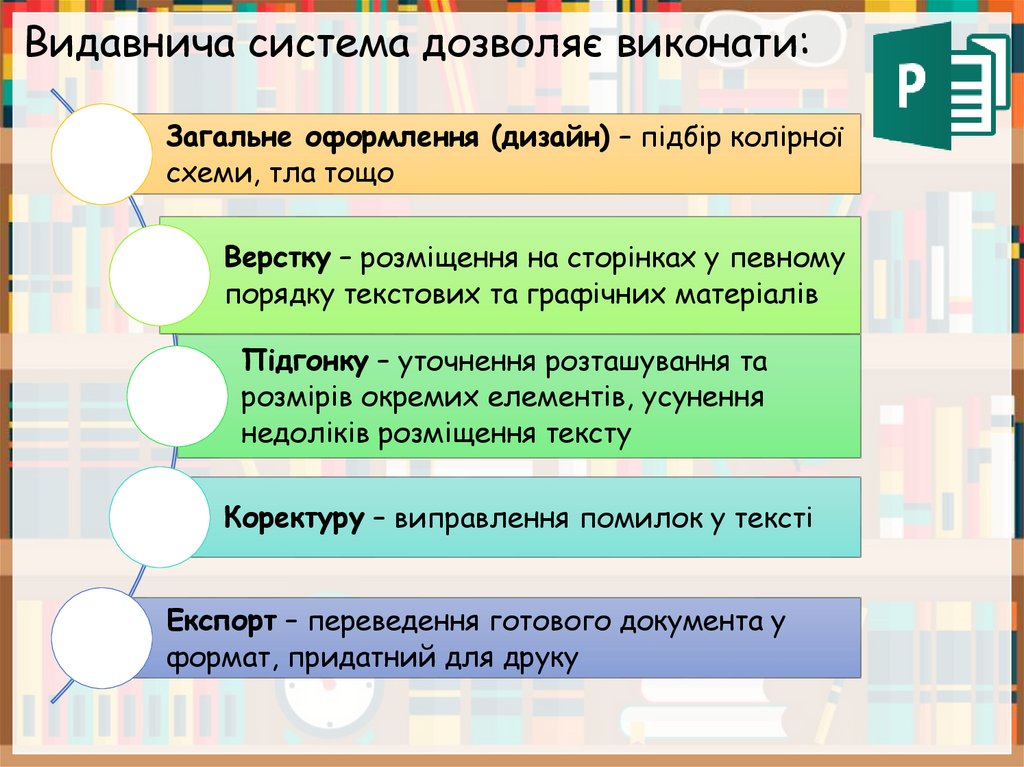 Видавнича система дозволяє виконати:

P

Загальне оформлення (дизайн) – підбір колірної схеми, тла тощо

Верстку – розміщення на сторінках у певному порядку текстових та графічних матеріалів

Підгонку – уточнення розташування та розмірів окремих елементів, усунення недоліків розміщення тексту

Коректуру – виправлення помилок у тексті

Експорт – переведення готового документа у формат, придатний для друку